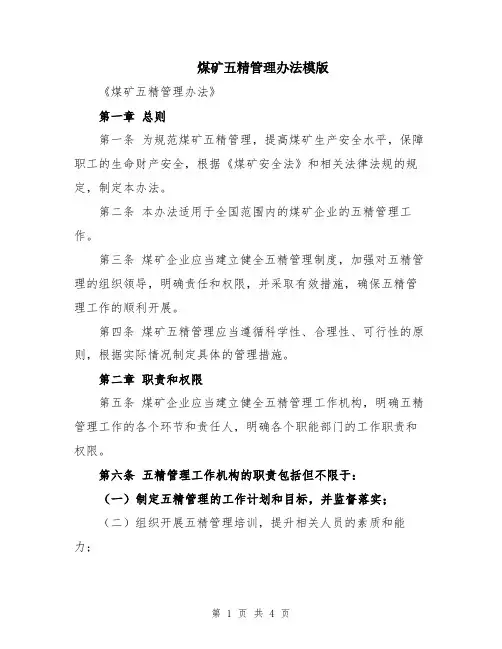 煤矿五精管理办法模版

《煤矿五精管理办法》

第一章 总则

第一条 为规范煤矿五精管理，提高煤矿生产安全水平，保障职工的生命财产安全，根据《煤矿安全法》和相关法律法规的规定，制定本办法。

第二条 本办法适用于全国范围内的煤矿企业的五精管理工作。

第三条 煤矿企业应当建立健全五精管理制度，加强对五精管理的组织领导，明确责任和权限，并采取有效措施，确保五精管理工作的顺利开展。

第四条 煤矿五精管理应当遵循科学性、合理性、可行性的原则，根据实际情况制定具体的管理措施。

第二章 职责和权限

第五条 煤矿企业应当建立健全五精管理工作机构，明确五精管理工作的各个环节和责任人，明确各个职能部门的工作职责和权限。

第六条 五精管理工作机构的职责包括但不限于：

（一）制定五精管理的工作计划和目标，并监督落实；

（二）组织开展五精管理培训，提升相关人员的素质和能力；

第 1 页 共 4 页